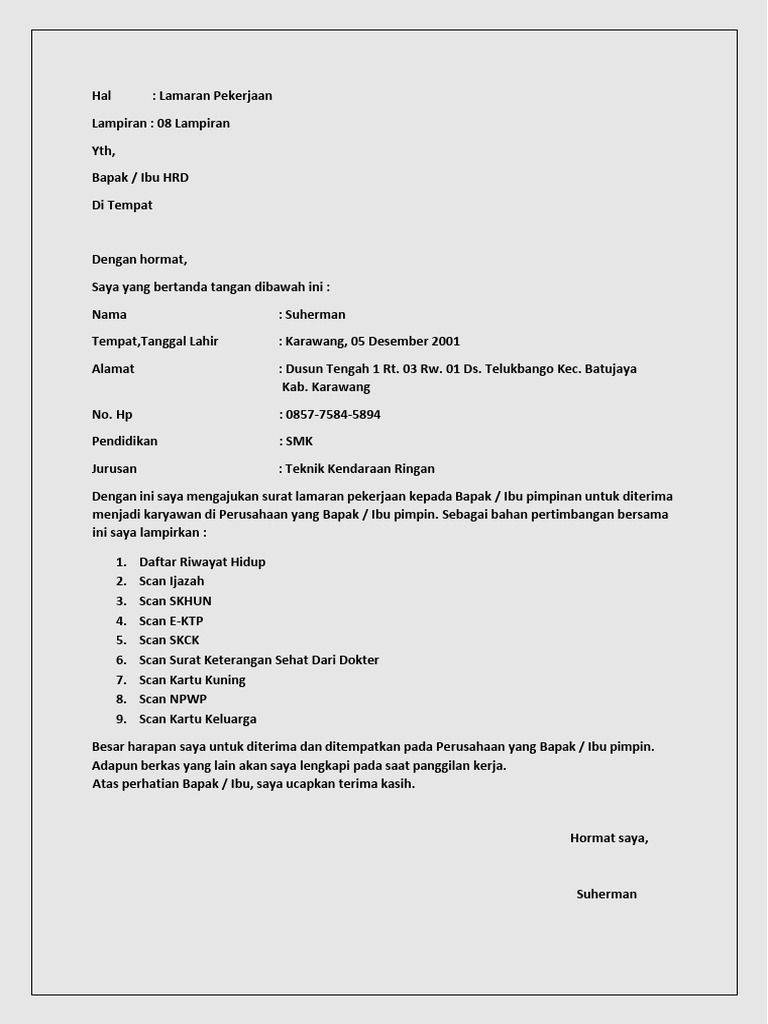 Hal : Lamaran Pekerjaan

Lampiran : 08 Lampiran

Yth,

Bapak / Ibu HRD

Di Tempat

Dengan hormat,

Saya yang bertanda tangan dibawah ini :

Nama : Suherman

Tempat,Tanggal Lahir : Karawang, 05 Desember 2001

Alamat : Dusun Tengah 1 Rt. 03 Rw. 01 Ds. Telukbango Kec. Batujaya Kab. Karawang

No. Hp : 0857-7584-5894

Pendidikan : SMK

Jurusan : Teknik Kendaraan Ringan

Dengan ini saya mengajukan surat lamaran pekerjaan kepada Bapak / Ibu pimpinan untuk diterima menjadi karyawan di Perusahaan yang Bapak / Ibu pimpin. Sebagai bahan pertimbangan bersama ini saya lampirkan :

1. Daftar Riwayat Hidup
2. Scan Ijazah
3. Scan SKHUN
4. Scan E-KTP
5. Scan SKCK
6. Scan Surat Keterangan Sehat Dari Dokter
7. Scan Kartu Kuning
8. Scan NPWP
9. Scan Kartu Keluarga

Besar harapan saya untuk diterima dan ditempatkan pada Perusahaan yang Bapak / Ibu pimpin.
Adapun berkas yang lain akan saya lengkapi pada saat panggilan kerja.
Atas perhatian Bapak / Ibu, saya ucapkan terima kasih.

Hormat saya,

Suherman